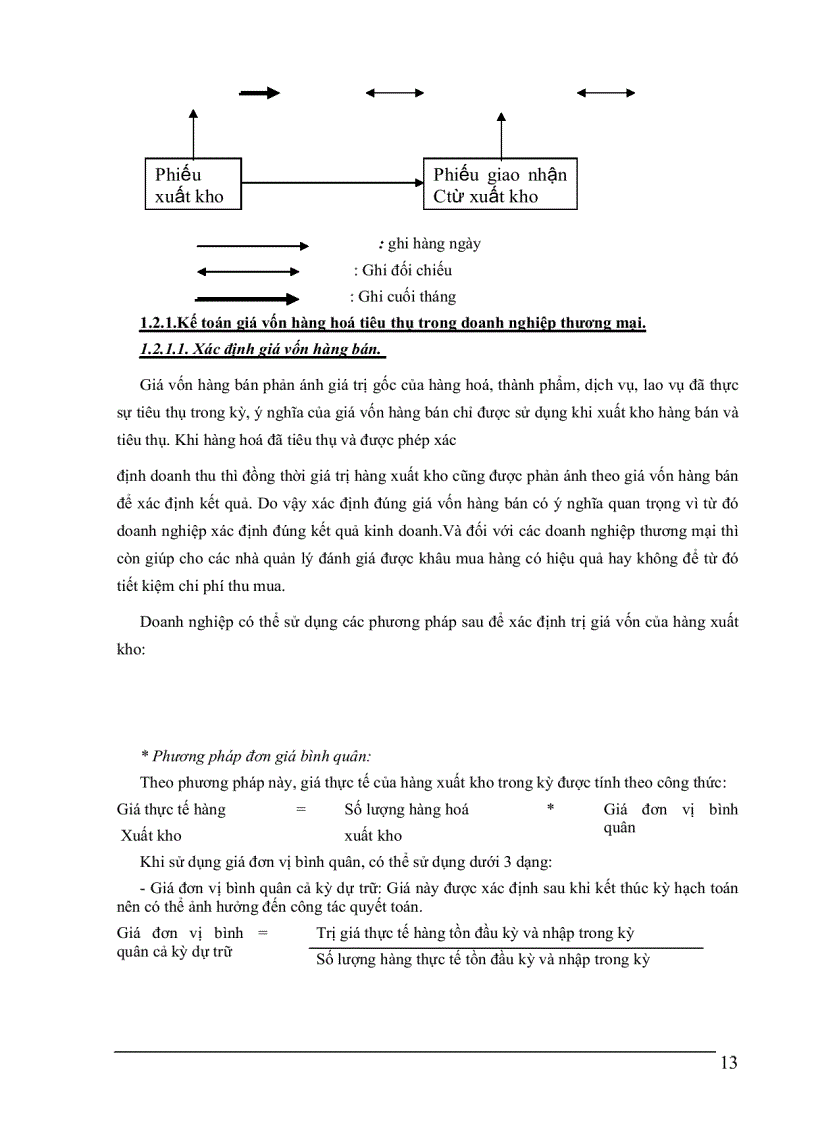 Phiếu xuất kho

Phiếu giao nhận Ctừ xuất kho

: ghi hàng ngày

: Ghi đối chiếu

: Ghi cuối tháng

1.2.1.Kế toán giá vốn hàng hoá tiêu thụ trong doanh nghiệp thương mại.

1.2.1.1. Xác định giá vốn hàng bán.

Giá vốn hàng bán phản ánh giá trị gốc của hàng hoá, thành phẩm, dịch vụ, lao vụ đã thực sự tiêu thụ trong kỳ, ý nghĩa của giá vốn hàng bán chỉ được sử dụng khi xuất kho hàng bán và tiêu thụ. Khi hàng hoá đã tiêu thụ và được phép xác

định doanh thu thì đồng thời giá trị hàng xuất kho cũng được phản ánh theo giá vốn hàng bán để xác định kết quả. Do vậy xác định đúng giá vốn hàng bán có ý nghĩa quan trọng vì từ đó doanh nghiệp xác định đúng kết quả kinh doanh.Và đối với các doanh nghiệp thương mại thì còn giúp cho các nhà quản lý đánh giá được khâu mua hàng có hiệu quả hay không để từ đó tiết kiệm chi phí thu mua.

Doanh nghiệp có thể sử dụng các phương pháp sau để xác định trị giá vốn của hàng xuất kho:

* Phương pháp đơn giá bình quân:

Theo phương pháp này, giá thực tế của hàng xuất kho trong kỳ được tính theo công thức:

Giá thực tế hàng Xuất kho = Số lượng hàng hoá xuất kho * Giá đơn vị bình quân

Khi sử dụng giá đơn vị bình quân, có thể sử dụng dưới 3 dạng:

- Giá đơn vị bình quân cả kỳ dự trữ: Giá này được xác định sau khi kết thúc kỳ hạch toán nên có thể ảnh hưởng đến công tác quyết toán.

Giá đơn vị bình quân cả kỳ dự trữ = $\frac{\text{Trị giá thực tế hàng tồn đầu kỳ và nhập trong kỳ}}{\text{Số lượng hàng thực tế tồn đầu kỳ và nhập trong kỳ}}$

13